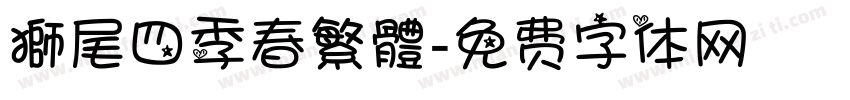 獅尾四季春繁體-免费字体网